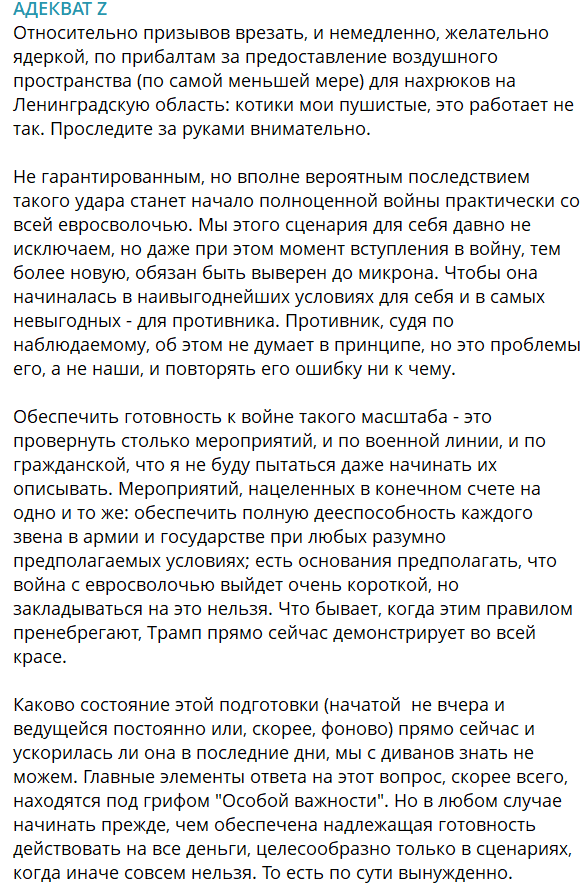 АДЕКВАТ Z
Относительно призывов врезать, и немедленно, желательно ядеркой, по прибалтам за предоставление воздушного пространства (по самой меньшей мере) для нахрюков на Ленинградскую область: котики мои пушистые, это работает не так. Проследите за руками внимательно.

Не гарантированным, но вполне вероятным последствием такого удара станет начало полноценной войны практически со всей евросволочью. Мы этого сценария для себя давно не исключаем, но даже при этом момент вступления в войну, тем более новую, обязан быть выверен до микрона. Чтобы она начиналась в наивыгоднейших условиях для себя и в самых невыгодных - для противника. Противник, судя по наблюдаемому, об этом не думает в принципе, но это проблемы его, а не наши, и повторять его ошибку ни к чему.

Обеспечить готовность к войне такого масштаба - это провернуть столько мероприятий, и по военной линии, и по гражданской, что я не буду пытаться даже начинать их описывать. Мероприятий, нацеленных в конечном счете на одно и то же: обеспечить полную дееспособность каждого звена в армии и государстве при любых разумно предполагаемых условиях; есть основания предполагать, что война с евросволочью выйдет очень короткой, но закладываться на это нельзя. Что бывает, когда этим правилом пренебрегают, Трамп прямо сейчас демонстрирует во всей красе.

Каково состояние этой подготовки (начатой  не вчера и ведущейся постоянно или, скорее, фоново) прямо сейчас и ускорилась ли она в последние дни, мы с диванов знать не можем. Главные элементы ответа на этот вопрос, скорее всего, находятся под грифом "Особой важности". Но в любом случае начинать прежде, чем обеспечена надлежащая готовность действовать на все деньги, целесообразно только в сценариях, когда иначе совсем нельзя. То есть по сути вынужденно.